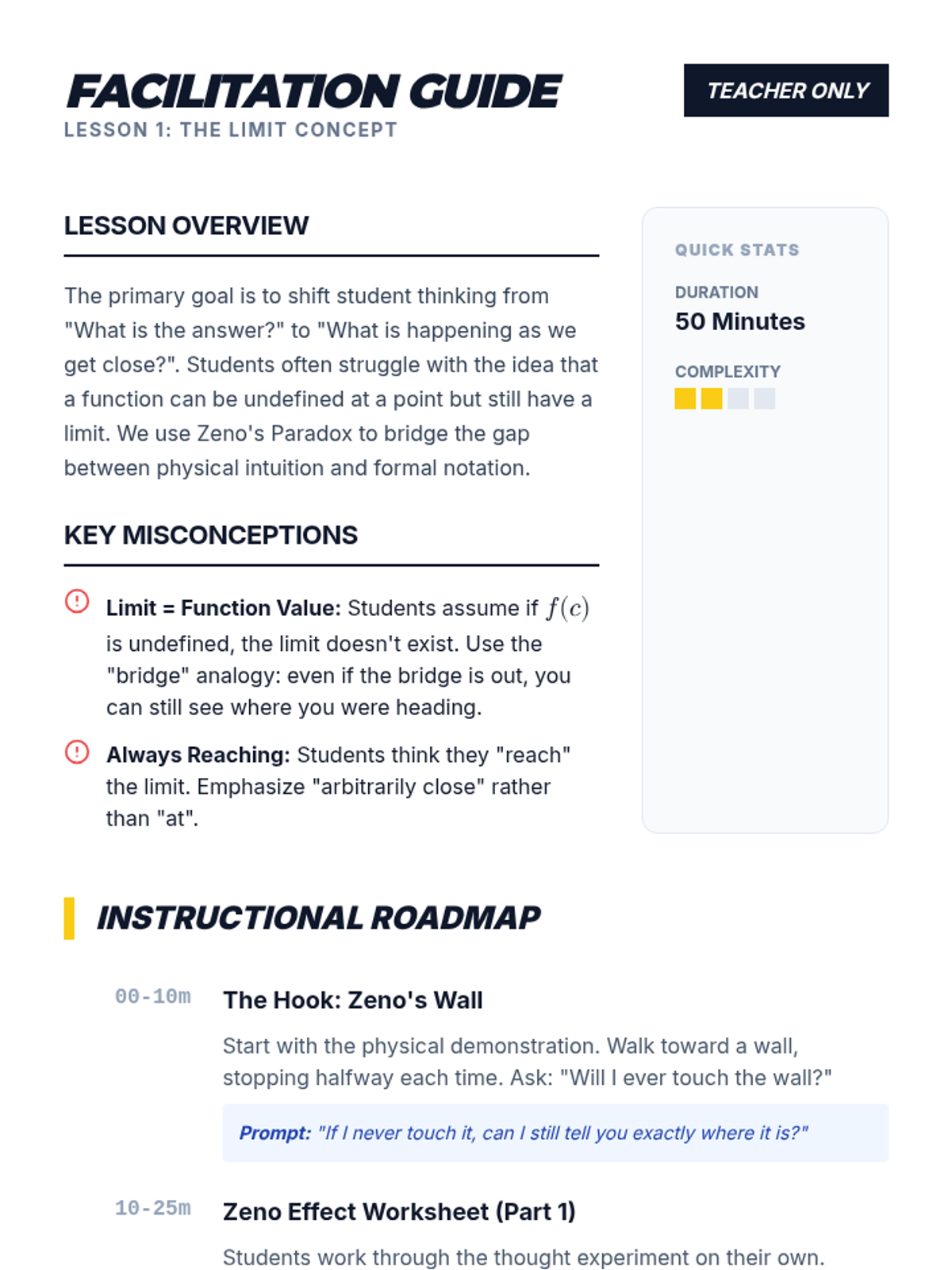 FACILITATION GUIDE

LESSON 1: THE LIMIT CONCEPT

TEACHER ONLY

LESSON OVERVIEW

The primary goal is to shift student thinking from "What is the answer?" to "What is happening as we get close?". Students often struggle with the idea that a function can be undefined at a point but still have a limit. We use Zeno's Paradox to bridge the gap between physical intuition and formal notation.

KEY MISCONCEPTIONS

Limit = Function Value: Students assume if $f(c)$ is undefined, the limit doesn't exist. Use the "bridge" analogy: even if the bridge is out, you can still see where you were heading.

Always Reaching: Students think they "reach" the limit. Emphasize "arbitrarily close" rather than "at".

QUICK STATS

DURATION
50 Minutes

COMPLEXITY

INSTRUCTIONAL ROADMAP

00-10m

The Hook: Zeno's Wall

Start with the physical demonstration. Walk toward a wall, stopping halfway each time. Ask: "Will I ever touch the wall?"

Prompt: "If I never touch it, can I still tell you exactly where it is?"

10-25m

Zeno Effect Worksheet (Part 1)

Students work through the thought experiment on their own.